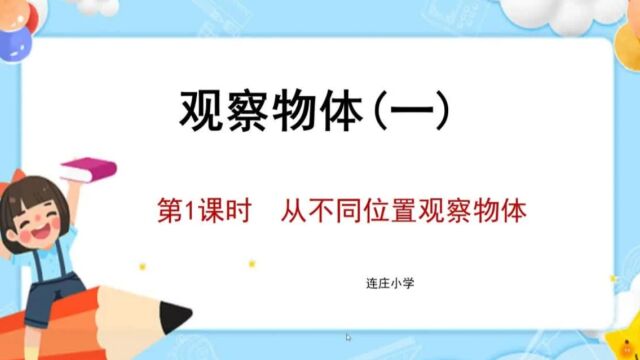 观察物体（一）

第1课时　从不同位置观察物体

连庄小学